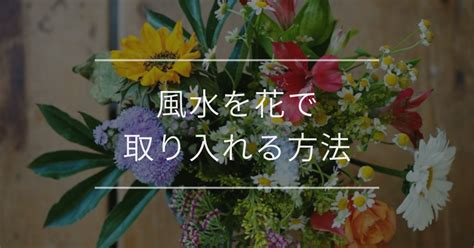 風水を花で
取り入れる方法